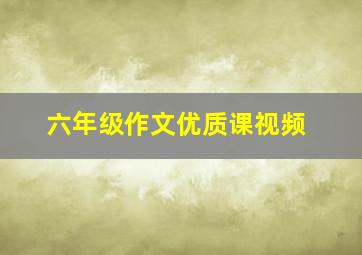 六年级作文优质课视频